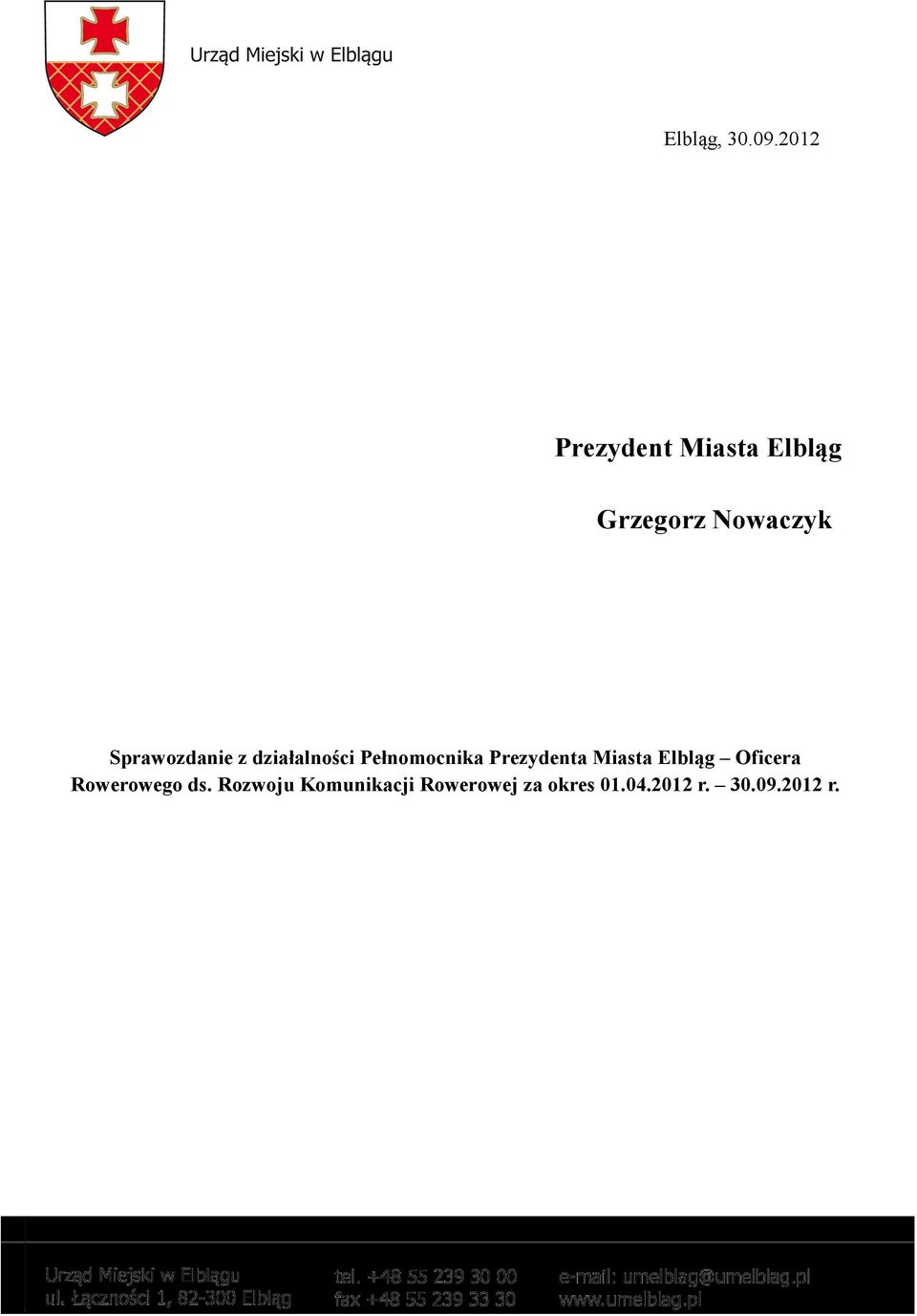 Urząd Miejski w Elblągu

Elbląg, 30.09.2012

Prezydent Miasta Elbląg

Grzegorz Nowaczyk

Sprawozdanie z działalności Pełnomocnika Prezydenta Miasta Elbląg – Oficera Rowerowego ds. Rozwoju Komunikacji Rowerowej za okres 01.04.2012 r. – 30.09.2012 r.

Urząd Miejski w Elblągu
ul. Łączności 1, 82-300 Elbląg

tel. +48 55 239 30 00
fax +48 55 239 33 30

e-mail: umelblag@umelblag.pl
www.umelblag.pl